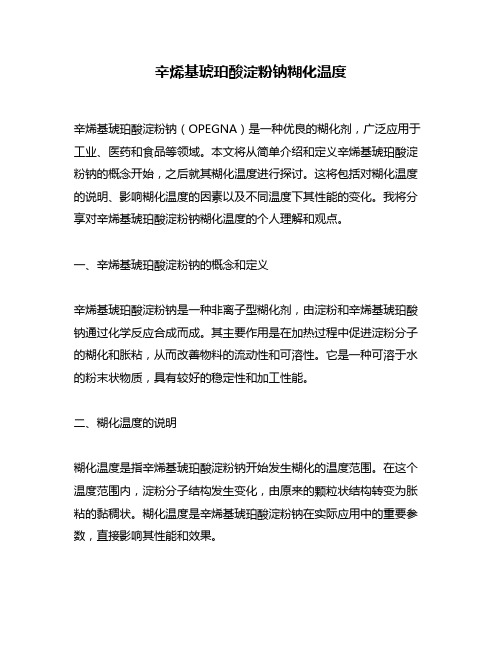 辛烯基琥珀酸淀粉钠糊化温度

辛烯基琥珀酸淀粉钠（OPEGNA）是一种优良的糊化剂，广泛应用于工业、医药和食品等领域。本文将从简单介绍和定义辛烯基琥珀酸淀粉钠的概念开始，之后就其糊化温度进行探讨。这将包括对糊化温度的说明、影响糊化温度的因素以及不同温度下其性能的变化。我将分享对辛烯基琥珀酸淀粉钠糊化温度的个人理解和观点。

一、辛烯基琥珀酸淀粉钠的概念和定义

辛烯基琥珀酸淀粉钠是一种非离子型糊化剂，由淀粉和辛烯基琥珀酸钠通过化学反应合成而成。其主要作用是在加热过程中促进淀粉分子的糊化和胀粘，从而改善物料的流动性和可溶性。它是一种可溶于水的粉末状物质，具有较好的稳定性和加工性能。

二、糊化温度的说明

糊化温度是指辛烯基琥珀酸淀粉钠开始发生糊化的温度范围。在这个温度范围内，淀粉分子结构发生变化，由原来的颗粒状结构转变为胀粘的黏稠状。糊化温度是辛烯基琥珀酸淀粉钠在实际应用中的重要参数，直接影响其性能和效果。